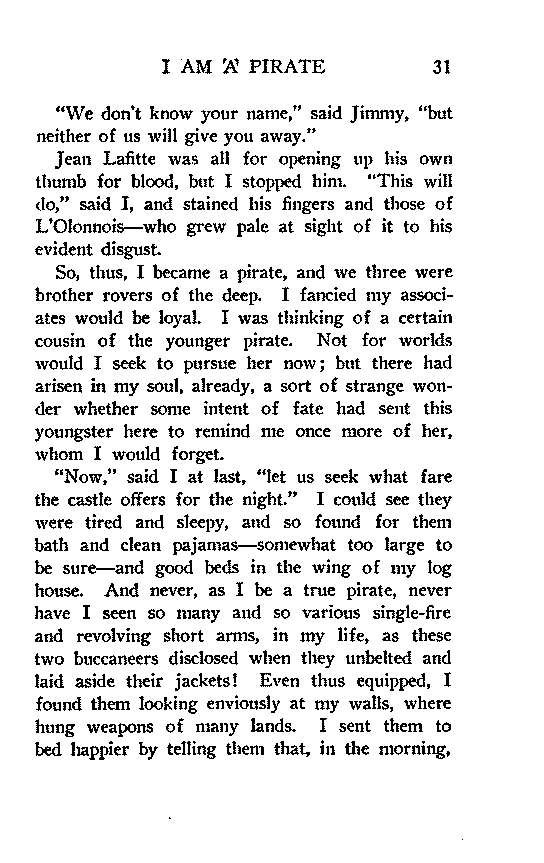 I AM A PIRATE 31

"We don't know your name," said Jimmy, "but neither of us will give you away."

Jean Lafitte was all for opening up his own thumb for blood, but I stopped him. "This will do," said I, and stained his fingers and those of L'Olonnois—who grew pale at sight of it to his evident disgust.

So, thus, I became a pirate, and we three were brother rovers of the deep. I fancied my associates would be loyal. I was thinking of a certain cousin of the younger pirate. Not for worlds would I seek to pursue her now; but there had arisen in my soul, already, a sort of strange wonder whether some intent of fate had sent this youngster here to remind me once more of her, whom I would forget.

"Now," said I at last, "let us seek what fare the castle offers for the night." I could see they were tired and sleepy, and so found for them bath and clean pajamas—somewhat too large to be sure—and good beds in the wing of my log house. And never, as I be a true pirate, never have I seen so many and so various single-fire and revolving short arms, in my life, as these two buccaneers disclosed when they unbelted and laid aside their jackets! Even thus equipped, I found them looking enviously at my walls, where hung weapons of many lands. I sent them to bed happier by telling them that, in the morning,